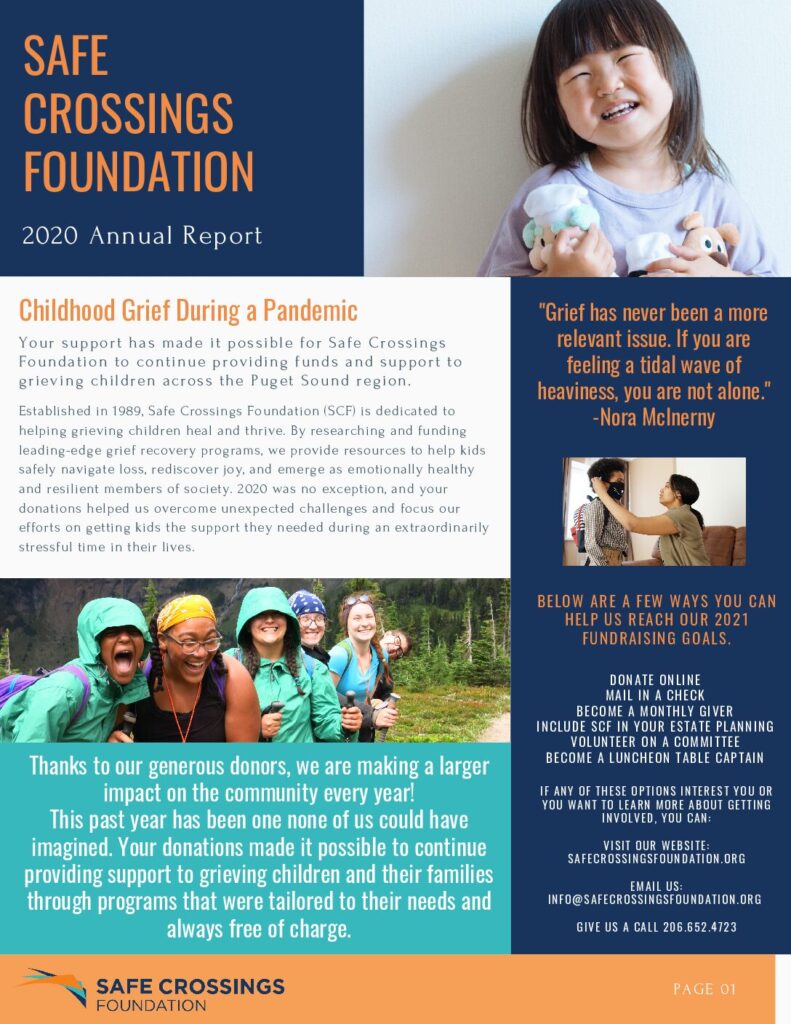 SAFE CROSSINGS FOUNDATION

2020 Annual Report

Childhood Grief During a Pandemic

Your support has made it possible for Safe Crossings Foundation to continue providing funds and support to grieving children across the Puget Sound region.

Established in 1989, Safe Crossings Foundation (SCF) is dedicated to helping grieving children heal and thrive. By researching and funding leading-edge grief recovery programs, we provide resources to help kids safely navigate loss, rediscover joy, and emerge as emotionally healthy and resilient members of society. 2020 was no exception, and your donations helped us overcome unexpected challenges and focus our efforts on getting kids the support they needed during an extraordinarily stressful time in their lives.

Thanks to our generous donors, we are making a larger impact on the community every year!
This past year has been one none of us could have imagined. Your donations made it possible to continue providing support to grieving children and their families through programs that were tailored to their needs and always free of charge.

"Grief has never been a more relevant issue. If you are feeling a tidal wave of heaviness, you are not alone."
-Nora McInerny

BELOW ARE A FEW WAYS YOU CAN HELP US REACH OUR 2021 FUNDRAISING GOALS.

DONATE ONLINE
MAIL IN A CHECK
BECOME A MONTHLY GIVER
INCLUDE SCF IN YOUR ESTATE PLANNING
VOLUNTEER ON A COMMITTEE
BECOME A LUNCHEON TABLE CAPTAIN

IF ANY OF THESE OPTIONS INTEREST YOU OR YOU WANT TO LEARN MORE ABOUT GETTING INVOLVED, YOU CAN:

VISIT OUR WEBSITE:
SAFECROSSINGSFOUNDATION.ORG

EMAIL US:
INFO@SAFECROSSINGSFOUNDATION.ORG

GIVE US A CALL 206.652.4723

SAFE CROSSINGS FOUNDATION

PAGE 01